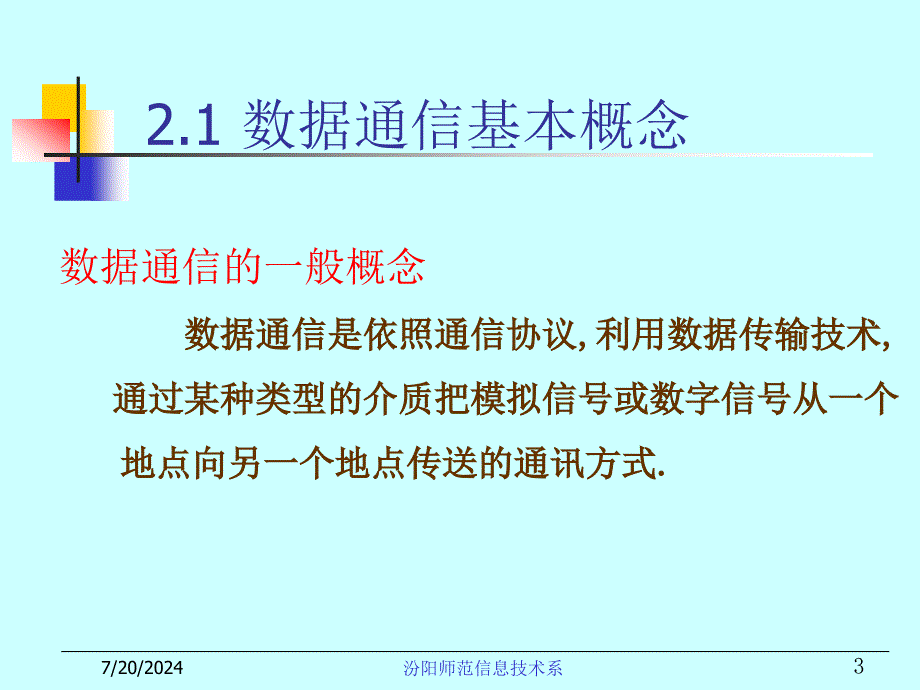 2.1 数据通信基本概念

数据通信的一般概念

数据通信是依照通信协议,利用数据传输技术,通过某种类型的介质把模拟信号或数字信号从一个地点向另一个地点传送的通讯方式.

7/20/2024

汾阳师范信息技术系

3